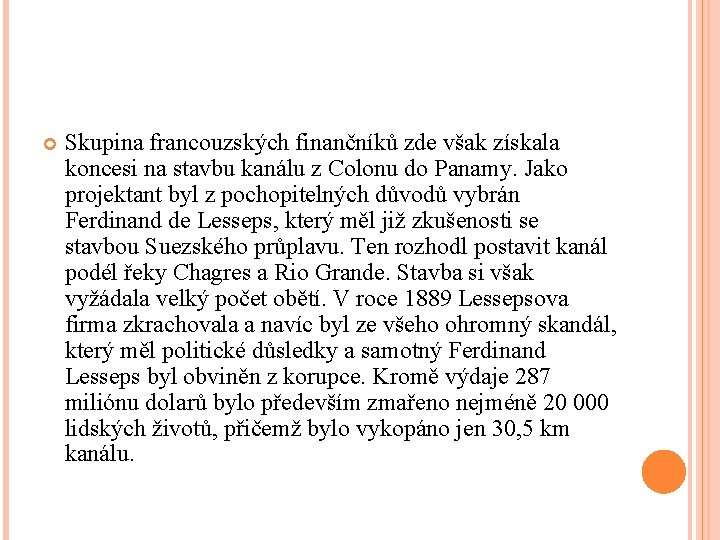 Skupina francouzských finančníků zde však získala koncesi na stavbu kanálu z Colonu do Panamy. Jako projektant byl z pochopitelných důvodů vybrán Ferdinand de Lesseps, který měl již zkušenosti se stavbou Suezského průplavu. Ten rozhodl postavit kanál podél řeky Chagres a Rio Grande. Stavba si však vyžádala velký počet obětí. V roce 1889 Lessepsova firma zkrachovala a navíc byl ze všeho ohromný skandál, který měl politické důsledky a samotný Ferdinand Lesseps byl obviněn z korupce. Kromě výdaje 287 miliónu dolarů bylo především zmařeno nejméně 20 000 lidských životů, přičemž bylo vykopáno jen 30,5 km kanálu.